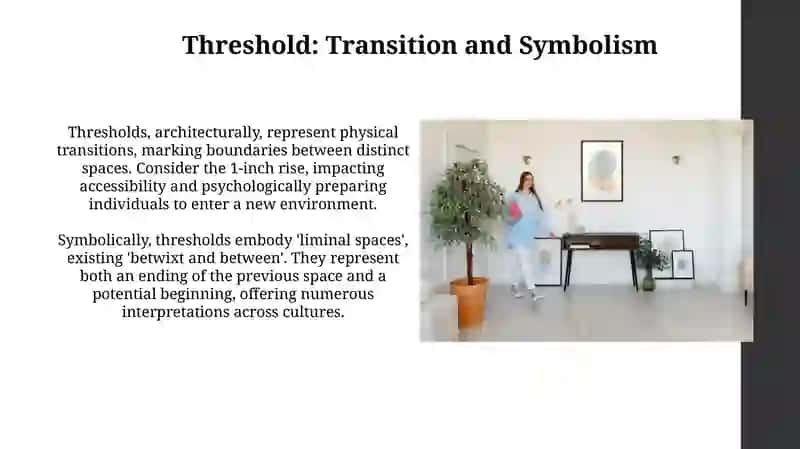 Threshold: Transition and Symbolism

Thresholds, architecturally, represent physical transitions, marking boundaries between distinct spaces. Consider the 1-inch rise, impacting accessibility and psychologically preparing individuals to enter a new environment.

Symbolically, thresholds embody 'liminal spaces', existing 'betwixt and between'. They represent both an ending of the previous space and a potential beginning, offering numerous interpretations across cultures.